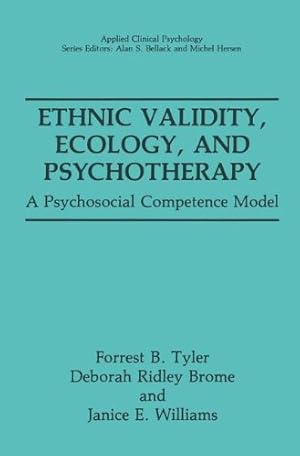 Applied Clinical Psychology
Series Editors: Alan S. Bellack and Michel Hersen

ETHNIC VALIDITY, ECOLOGY, AND PSYCHOTHERAPY
A Psychosocial Competence Model

Forrest B. Tyler
Deborah Ridley Brome
and
Janice E. Williams